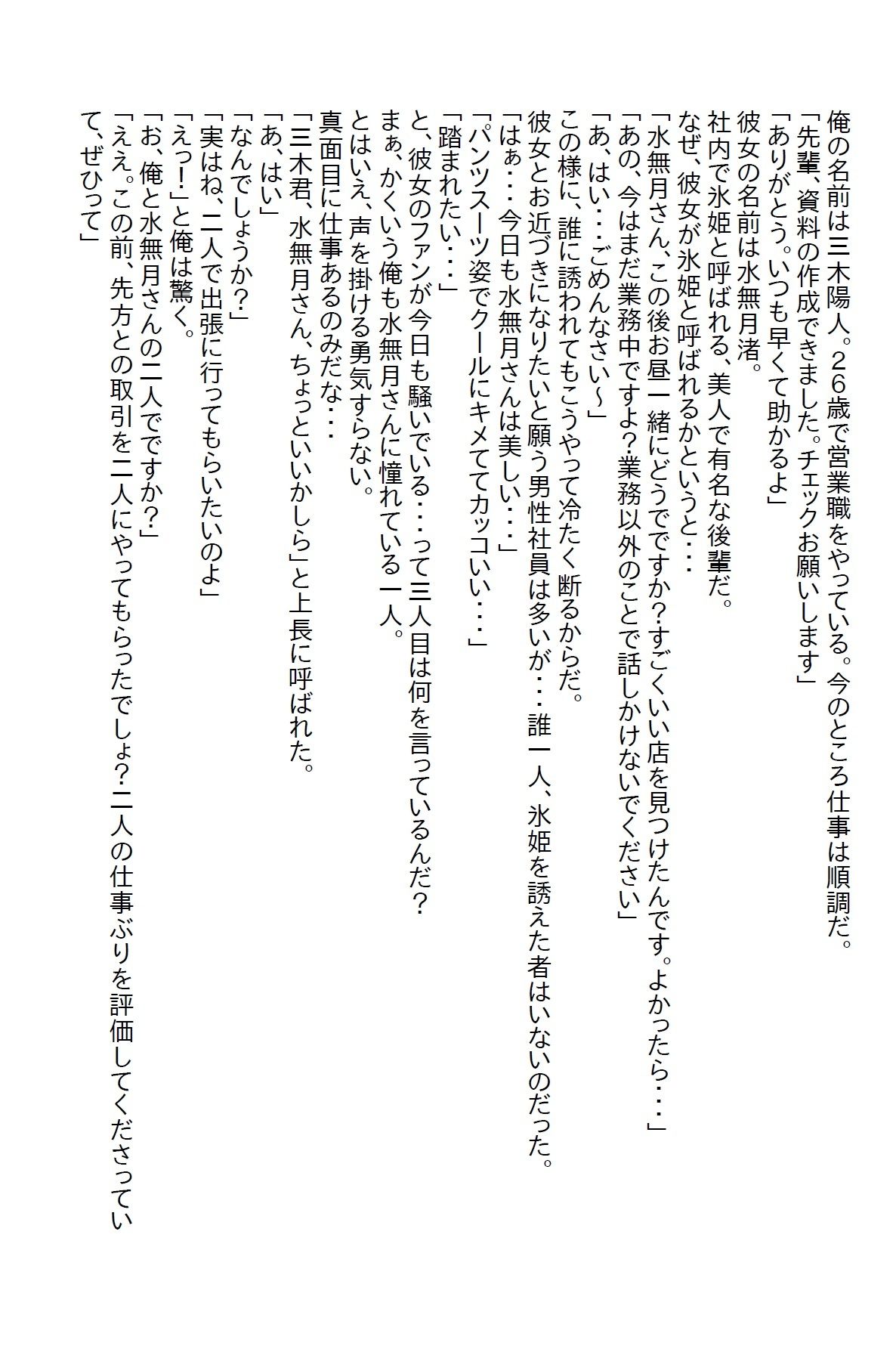 俺の名前は三木陽人。26歳で営業職をやっている。今のところ仕事は順調だ。
「先輩、資料の作成できました。チェックお願いします」
「ありがとう。いつも早くて助かるよ」
彼女の名前は水無月渚。
社内で氷姫と呼ばれる、美人で有名な後輩だ。
なぜ、彼女が氷姫と呼ばれるかというと・・・
「水無月さん、この後お昼一緒にどうですか？すごくいい店を見つけたんです。よかったら・・・」
「あの、今はまだ業務中ですよ？業務以外のことで話しかけないでください」
「あ、はい・・・ごめんなさい～」
この様に、誰に誘われてもこうやって冷たく断るからだ。
彼女とお近づきになりたいと願う男性社員は多いが・・・誰一人、氷姫を誘えた者はいないのだった。
「はぁ・・・今日も水無月さんは美しい・・・」
「パンツスーツ姿でクールにキメててカッコいい・・・」
「踏まれたい・・・」
と、彼女のファンが今日も騒いでいる・・・って三人目は何を言っているんだ？
まぁ、かくいう俺も水無月さんに憧れている一人。
とはいえ、声を掛ける勇気すらない。
真面目に仕事あるのみだな・・・
「三木君、水無月さん、ちょっといいかしら」と上長に呼ばれた。
「あ、はい」
「なんでしょうか？」
「実はね、二人で出張に行ってもらいたいのよ」
「えっ！」と俺は驚く。
「お、俺と水無月さんの二人でですか？」
「ええ。この前、先方との取引を二人にやってもらったでしょ？二人の仕事ぶりを評価してくださっていて、ぜひって」